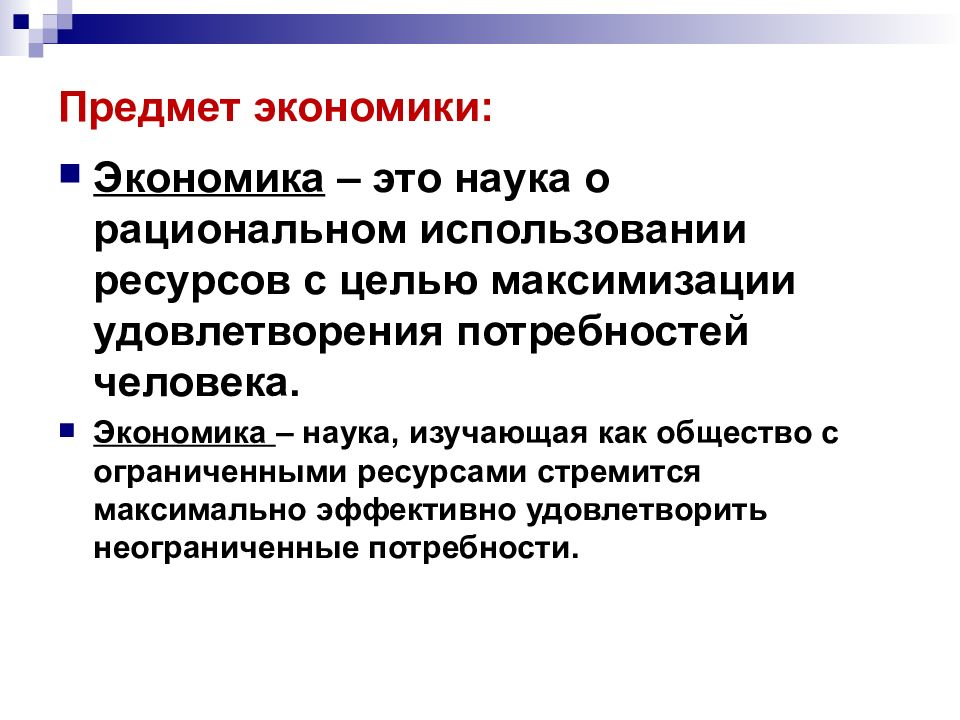 Предмет экономики:

Экономика – это наука о рациональном использовании ресурсов с целью максимизации удовлетворения потребностей человека.

Экономика – наука, изучающая как общество с ограниченными ресурсами стремится максимально эффективно удовлетворить неограниченные потребности.